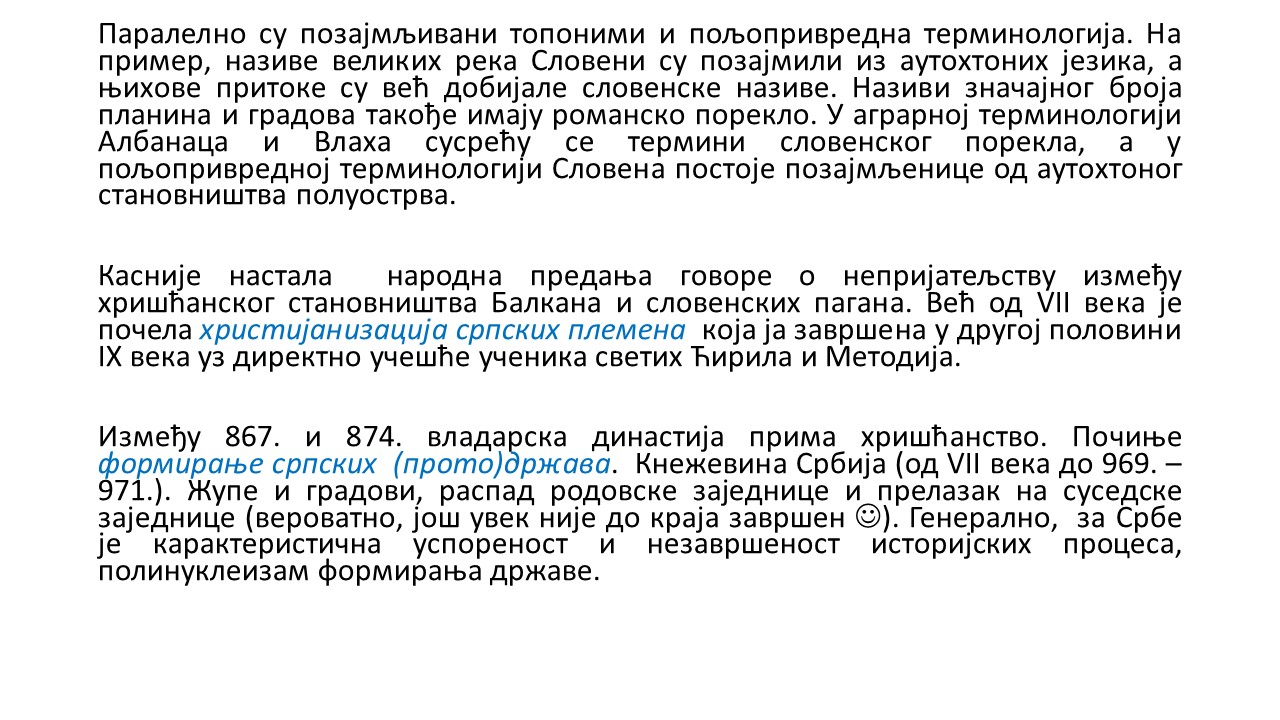 Паралелно су позајмљивани топоними и пољопривредна терминологија. На пример, називе великих река Словени су позајмили из аутохтоних језика, а њихове притоке су већ добијале словенске називе. Називи значајног броја планина и градова такође имају романско порекло. У аграрној терминологији Албанаца и Влаха сусрећу се термини словенског порекла, а у пољопривредној терминологији Словена постоје позајмљенице од аутохтоног становништва полуострва.

Касније настала народна предања говоре о непријатељству између хришћанског становништва Балкана и словенских пагана. Већ од VII века је почела христијанизација српских племена која ја завршена у другој половини IX века уз директно учешће ученика светих Ћирила и Методија.

Између 867. и 874. владарска династија прима хришћанство. Почиње формирање српских (прото)држава. Кнежевина Србија (од VII века до 969. – 971.). Жупе и градови, распад родовске заједнице и прелазак на суседске заједнице (вероватно, још увек није до краја завршен ☺). Генерално, за Србе је карактеристична успореност и незавршеност историјских процеса, полинуклеизам формирања државе.